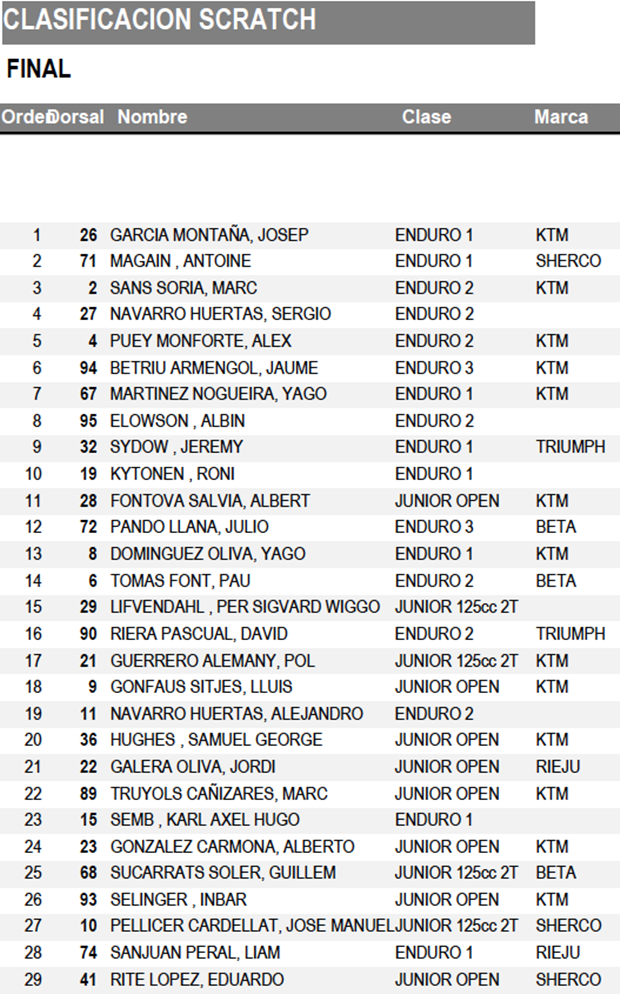 CLASIFICACION SCRATCH

FINAL

| Orden | Dorsal | Nombre | Clase | Marca |
|---|---|---|---|---|
| 1 | 26 | GARCIA MONTAÑA, JOSEP | ENDURO 1 | KTM |
| 2 | 71 | MAGAIN , ANTOINE | ENDURO 1 | SHERCO |
| 3 | 2 | SANS SORIA, MARC | ENDURO 2 | KTM |
| 4 | 27 | NAVARRO HUERTAS, SERGIO | ENDURO 2 | |
| 5 | 4 | PUEY MONFORTE, ALEX | ENDURO 2 | KTM |
| 6 | 94 | BETRIU ARMENGOL, JAUME | ENDURO 3 | KTM |
| 7 | 67 | MARTINEZ NOGUEIRA, YAGO | ENDURO 1 | KTM |
| 8 | 95 | ELOWSON , ALBIN | ENDURO 2 | |
| 9 | 32 | SYDOW , JEREMY | ENDURO 1 | TRIUMPH |
| 10 | 19 | KYTONEN , RONI | ENDURO 1 | |
| 11 | 28 | FONTOVA SALVIA, ALBERT | JUNIOR OPEN | KTM |
| 12 | 72 | PANDO LLANA, JULIO | ENDURO 3 | BETA |
| 13 | 8 | DOMINGUEZ OLIVA, YAGO | ENDURO 1 | KTM |
| 14 | 6 | TOMAS FONT, PAU | ENDURO 2 | BETA |
| 15 | 29 | LIFVENDAHL , PER SIGVARD WIGGO | JUNIOR 125cc 2T | |
| 16 | 90 | RIERA PASCUAL, DAVID | ENDURO 2 | TRIUMPH |
| 17 | 21 | GUERRERO ALEMANY, POL | JUNIOR 125cc 2T | KTM |
| 18 | 9 | GONFAUS SITJES, LLUIS | JUNIOR OPEN | KTM |
| 19 | 11 | NAVARRO HUERTAS, ALEJANDRO | ENDURO 2 | |
| 20 | 36 | HUGHES , SAMUEL GEORGE | JUNIOR OPEN | KTM |
| 21 | 22 | GALERA OLIVA, JORDI | JUNIOR OPEN | RIEJU |
| 22 | 89 | TRUYOLS CAÑIZARES, MARC | JUNIOR OPEN | KTM |
| 23 | 15 | SEMB , KARL AXEL HUGO | ENDURO 1 | |
| 24 | 23 | GONZALEZ CARMONA, ALBERTO | JUNIOR OPEN | KTM |
| 25 | 68 | SUCARRATS SOLER, GUILLEM | JUNIOR 125cc 2T | BETA |
| 26 | 93 | SELINGER , INBAR | JUNIOR OPEN | KTM |
| 27 | 10 | PELLICER CARDELLAT, JOSE MANUEL | JUNIOR 125cc 2T | SHERCO |
| 28 | 74 | SANJUAN PERAL, LIAM | ENDURO 1 | RIEJU |
| 29 | 41 | RITE LOPEZ, EDUARDO | JUNIOR OPEN | SHERCO |